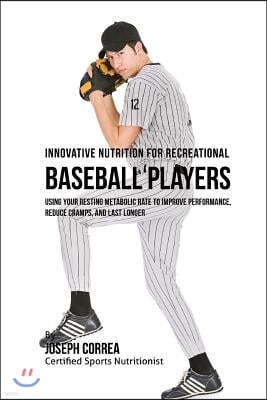 12

INNOVATIVE NUTRITION FOR RECREATIONAL

BASEBALL PLAYERS

USING YOUR RESTING METABOLIC RATE TO IMPROVE PERFORMANCE, REDUCE CRAMPS, AND LAST LONGER

By
JOSEPH CORREA
Certified Sports Nutritionist